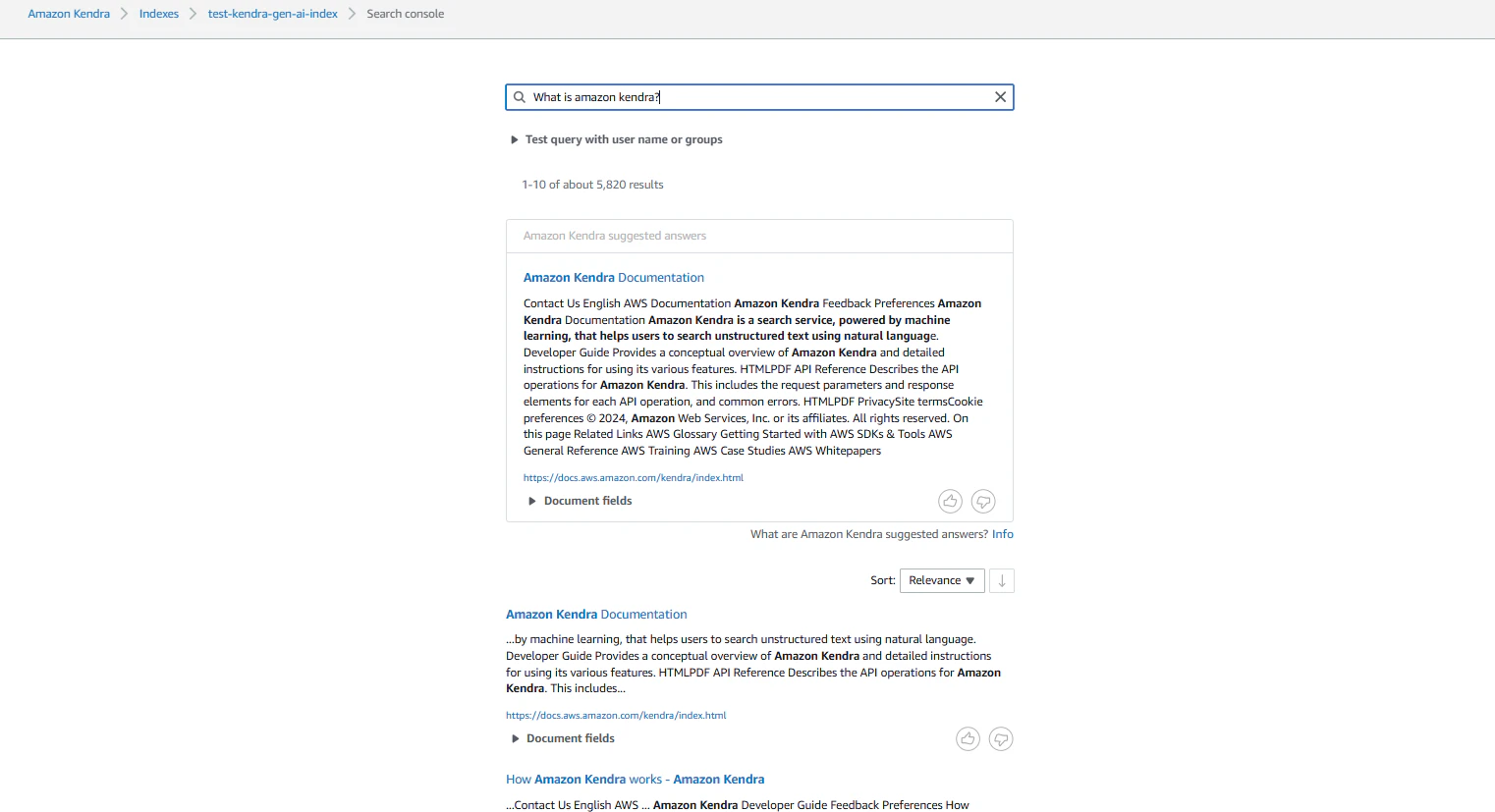 Amazon Kendra > Indexes > test-kendra-gen-ai-index > Search console

What is amazon kendra?

Test query with user name or groups

1-10 of about 5,820 results

Amazon Kendra suggested answers

Amazon Kendra Documentation

Contact Us English AWS Documentation Amazon Kendra Feedback Preferences Amazon Kendra Documentation Amazon Kendra is a search service, powered by machine learning, that helps users to search unstructured text using natural language. Developer Guide Provides a conceptual overview of Amazon Kendra and detailed instructions for using its various features. HTMLPDF API Reference Describes the API operations for Amazon Kendra. This includes the request parameters and response elements for each API operation, and common errors. HTMLPDF PrivacySite termsCookie preferences © 2024, Amazon Web Services, Inc. or its affiliates. All rights reserved. On this page Related Links AWS Glossary Getting Started with AWS SDKs & Tools AWS General Reference AWS Training AWS Case Studies AWS Whitepapers

https://docs.aws.amazon.com/kendra/index.html

Document fields

What are Amazon Kendra suggested answers? Info

Sort: Relevance

Amazon Kendra Documentation

...by machine learning, that helps users to search unstructured text using natural language. Developer Guide Provides a conceptual overview of Amazon Kendra and detailed instructions for using its various features. HTMLPDF API Reference Describes the API operations for Amazon Kendra. This includes...

https://docs.aws.amazon.com/kendra/index.html

Document fields

How Amazon Kendra works - Amazon Kendra

...Contact Us English AWS ... Amazon Kendra Developer Guide Feedback Preferences How